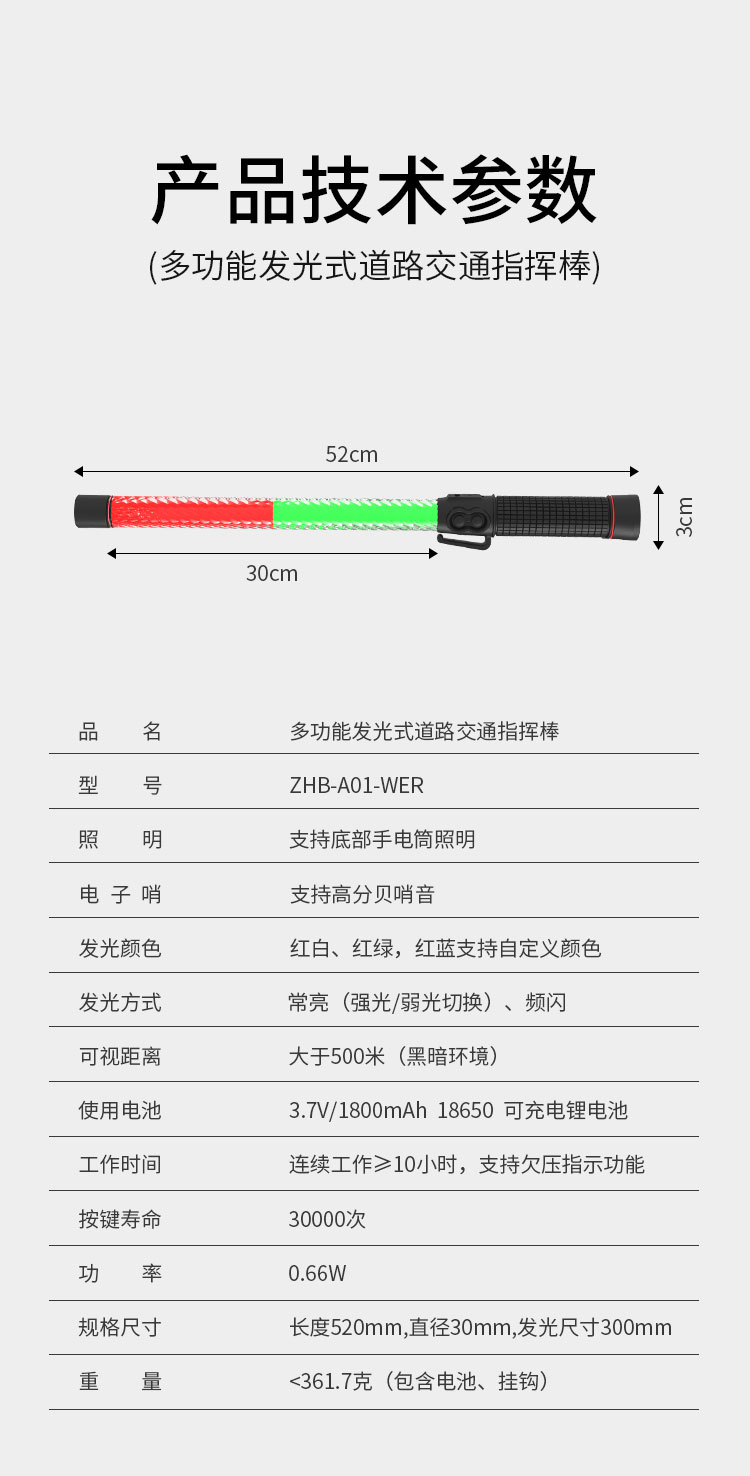 产品技术参数

(多功能发光式道路交通指挥棒)

52cm

3cm

30cm

| 品　　名 | 多功能发光式道路交通指挥棒 |
|---|---|
| 型　　号 | ZHB-A01-WER |
| 照　　明 | 支持底部手电筒照明 |
| 电 子 哨 | 支持高分贝哨音 |
| 发光颜色 | 红白、红绿，红蓝支持自定义颜色 |
| 发光方式 | 常亮（强光/弱光切换）、频闪 |
| 可视距离 | 大于500米（黑暗环境） |
| 使用电池 | 3.7V/1800mAh 18650 可充电锂电池 |
| 工作时间 | 连续工作≥10小时，支持欠压指示功能 |
| 按键寿命 | 30000次 |
| 功　　率 | 0.66W |
| 规格尺寸 | 长度520mm,直径30mm,发光尺寸300mm |
| 重　　量 | <361.7克（包含电池、挂钩） |